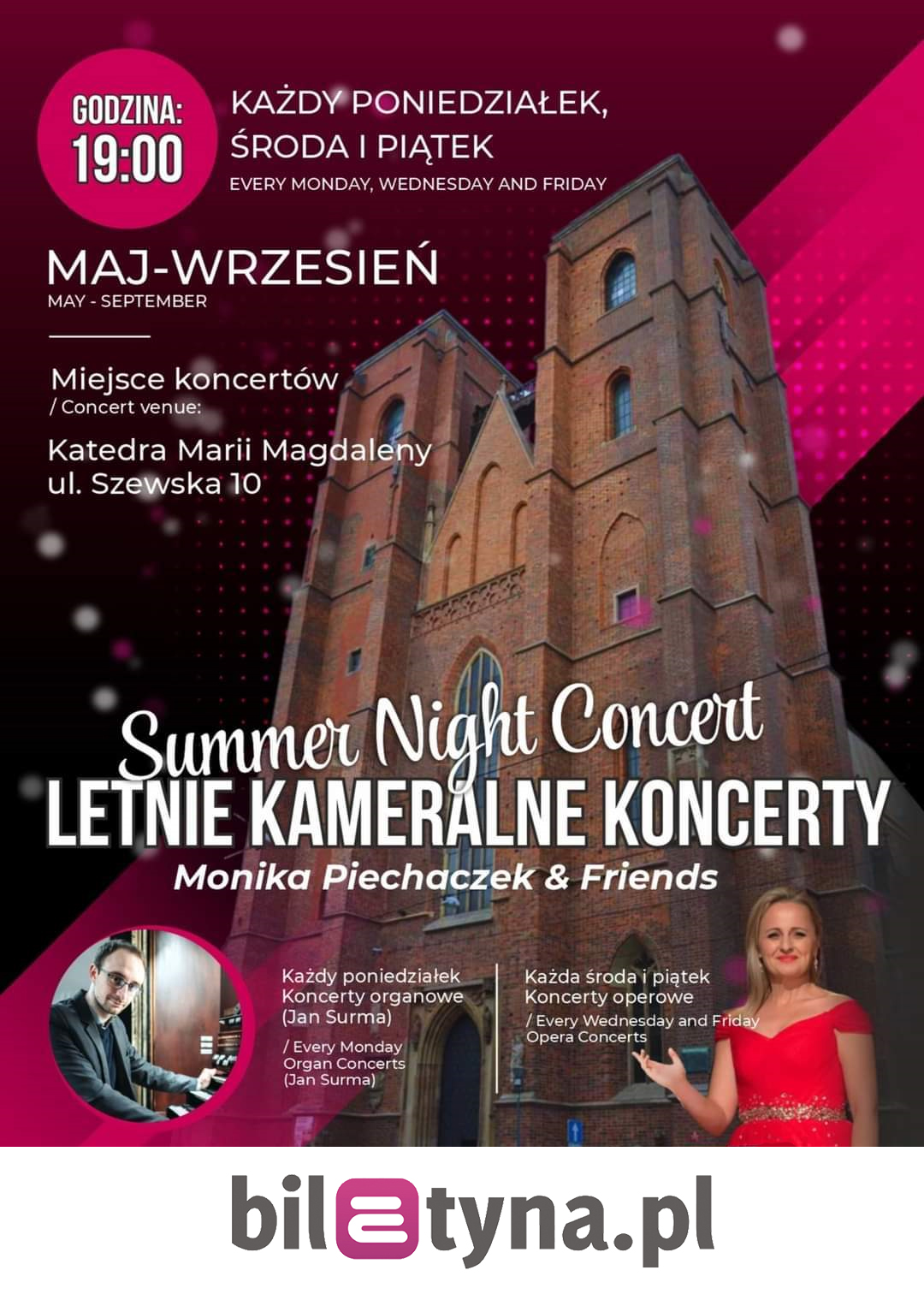 GODZINA:
19:00

KAŻDY PONIEDZIAŁEK,
ŚRODA I PIĄTEK
EVERY MONDAY, WEDNESDAY AND FRIDAY

MAJ-WRZESIEŃ
MAY - SEPTEMBER

Miejsce koncertów
/ Concert venue:

Katedra Marii Magdaleny
ul. Szewska 10

Summer Night Concert
LETNIE KAMERALNE KONCERTY
Monika Piechaczek & Friends

Każdy poniedziałek
Koncerty organowe
(Jan Surma)

/ Every Monday
Organ Concerts
(Jan Surma)

Każda środa i piątek
Koncerty operowe
/ Every Wednesday and Friday
Opera Concerts

biletyna.pl